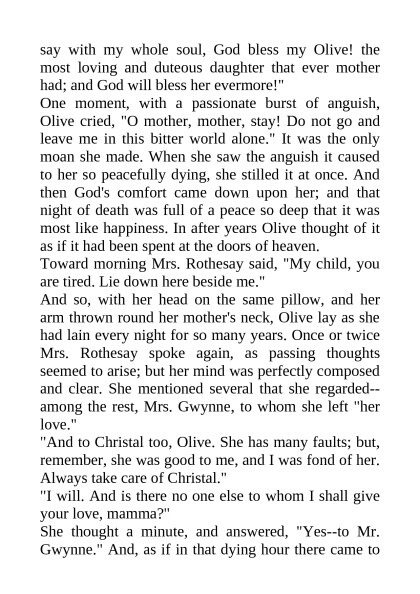 say with my whole soul, God bless my Olive! the most loving and duteous daughter that ever mother had; and God will bless her evermore!"

One moment, with a passionate burst of anguish, Olive cried, "O mother, mother, stay! Do not go and leave me in this bitter world alone." It was the only moan she made. When she saw the anguish it caused to her so peacefully dying, she stilled it at once. And then God's comfort came down upon her; and that night of death was full of a peace so deep that it was most like happiness. In after years Olive thought of it as if it had been spent at the doors of heaven.

Toward morning Mrs. Rothesay said, "My child, you are tired. Lie down here beside me."

And so, with her head on the same pillow, and her arm thrown round her mother's neck, Olive lay as she had lain every night for so many years. Once or twice Mrs. Rothesay spoke again, as passing thoughts seemed to arise; but her mind was perfectly composed and clear. She mentioned several that she regarded--among the rest, Mrs. Gwynne, to whom she left "her love."

"And to Christal too, Olive. She has many faults; but, remember, she was good to me, and I was fond of her. Always take care of Christal."

"I will. And is there no one else to whom I shall give your love, mamma?"

She thought a minute, and answered, "Yes--to Mr. Gwynne." And, as if in that dying hour there came to